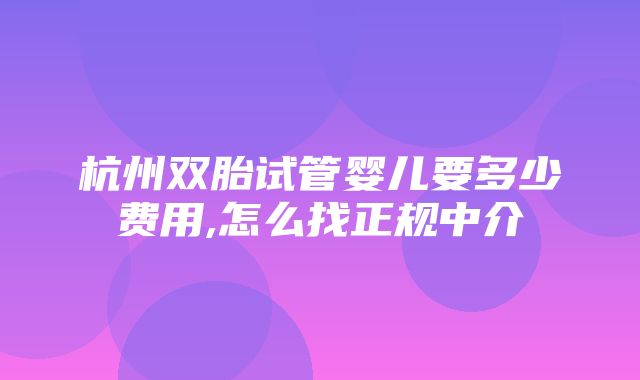 杭州双胎试管婴儿要多少费用,怎么找正规中介